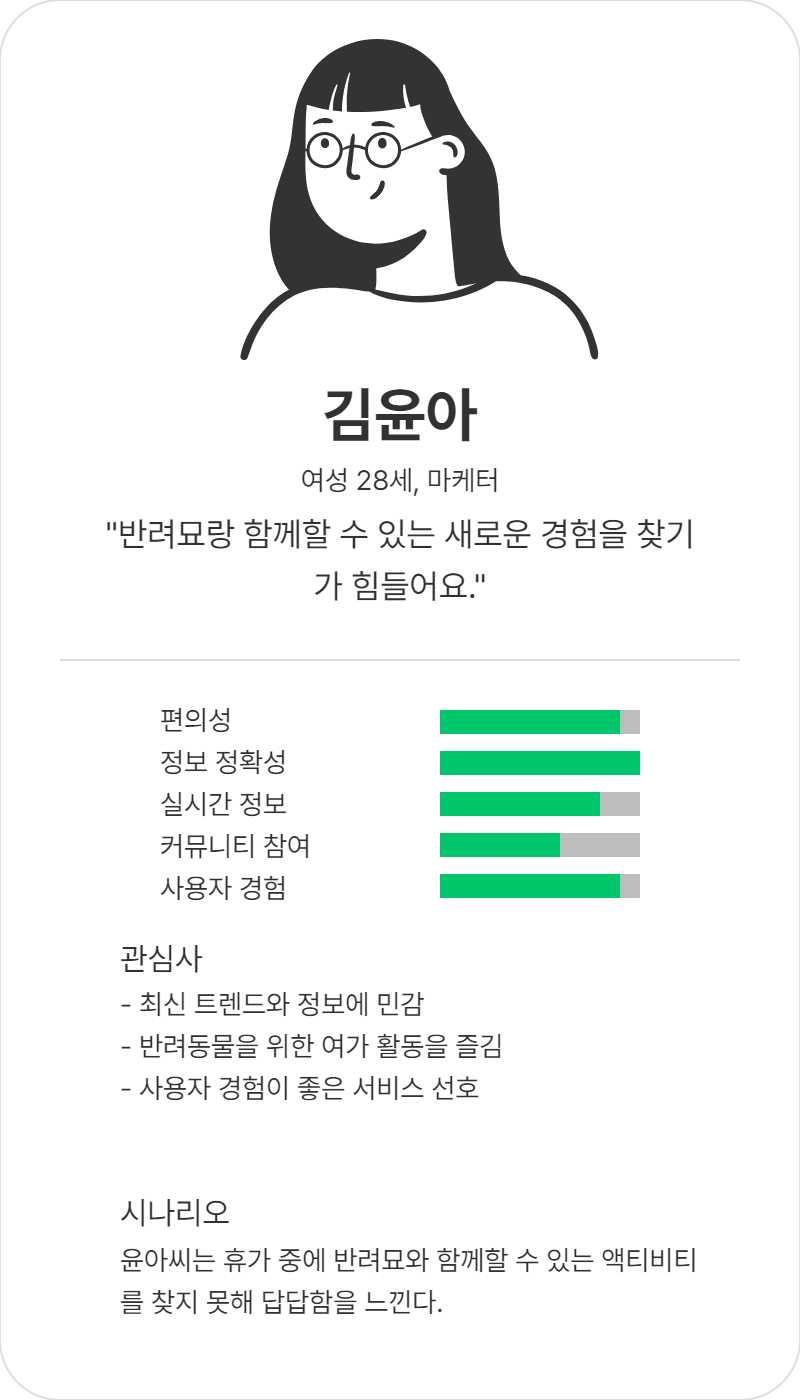 김윤아

여성 28세, 마케터

"반려묘랑 함께할 수 있는 새로운 경험을 찾기가 힘들어요."

편의성
정보 정확성
실시간 정보
커뮤니티 참여
사용자 경험

관심사
- 최신 트렌드와 정보에 민감
- 반려동물을 위한 여가 활동을 즐김
- 사용자 경험이 좋은 서비스 선호

시나리오
윤아씨는 휴가 중에 반려묘와 함께할 수 있는 액티비티를 찾지 못해 답답함을 느낀다.